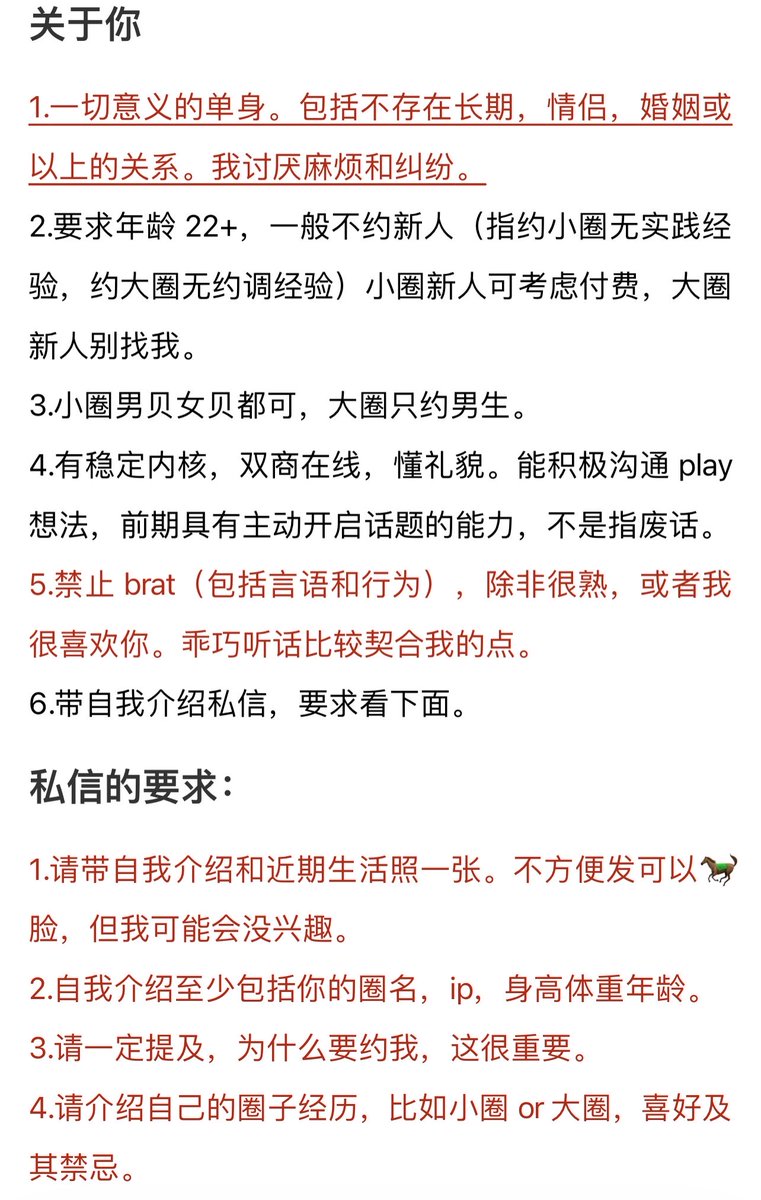 关于你

1.一切意义的单身。包括不存在长期，情侣，婚姻或以上的关系。我讨厌麻烦和纠纷。

2.要求年龄 22+，一般不约新人（指约小圈无实践经验，约大圈无约调经验）小圈新人可考虑付费，大圈新人别找我。

3.小圈男贝女贝都可，大圈只约男生。

4.有稳定内核，双商在线，懂礼貌。能积极沟通 play 想法，前期具有主动开启话题的能力，不是指废话。

5.禁止 brat（包括言语和行为），除非很熟，或者我很喜欢你。乖巧听话比较契合我的点。

6.带自我介绍私信，要求看下面。

私信的要求：

1.请带自我介绍和近期生活照一张。不方便发可以🏇脸，但我可能会没兴趣。

2.自我介绍至少包括你的圈名，ip，身高体重年龄。

3.请一定提及，为什么要约我，这很重要。

4.请介绍自己的圈子经历，比如小圈 or 大圈，喜好及其禁忌。